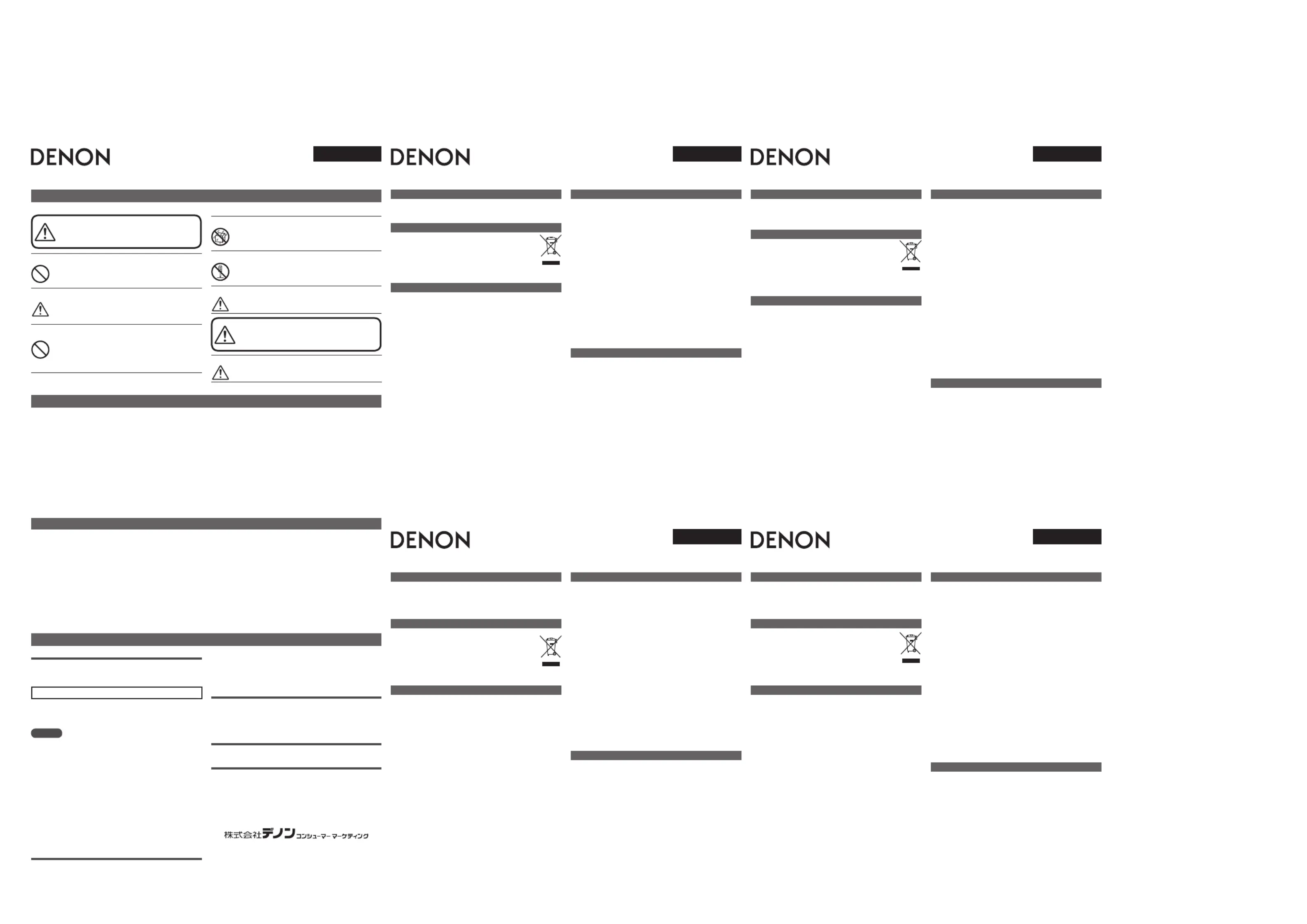 DENON

DENON

DENON

DENON

DENON

株式会社デノンコンシューマーマーケティング